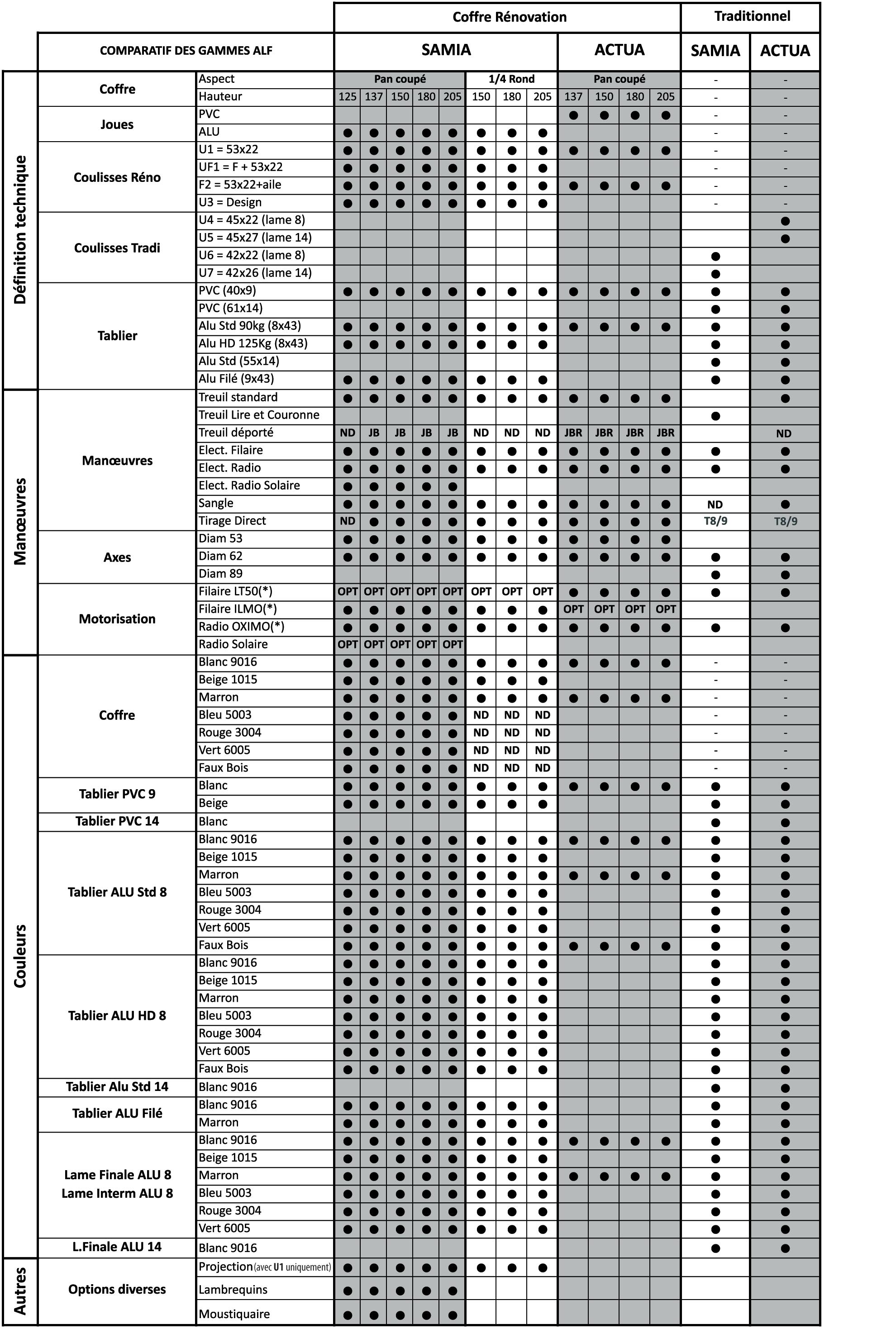 | | | | Coffre Rénovation | | | | | | | | | | | | Traditionnel | |
|---|---|---|---|---|---|---|---|---|---|---|---|---|---|---|---|---|
| | COMPARATIF DES GAMMES ALF | | SAMIA | | | | | | | | ACTUA | | | | SAMIA | ACTUA |
| Définition technique | Coffre | Aspect | Pan coupé | | | | | 1/4 Rond | | | Pan coupé | | | | - | - |
| | | Hauteur | 125 | 137 | 150 | 180 | 205 | 150 | 180 | 205 | 137 | 150 | 180 | 205 | - | - |
| | Joues | PVC | | | | | | | | | ● | ● | ● | ● | - | - |
| | | ALU | ● | ● | ● | ● | ● | ● | ● | ● | | | | | - | - |
| | Coulisses Réno | U1 = 53x22 | ● | ● | ● | ● | ● | ● | ● | ● | ● | ● | ● | ● | - | - |
| | | UF1 = F + 53x22 | ● | ● | ● | ● | ● | ● | ● | ● | | | | | - | - |
| | | F2 = 53x22+aile | ● | ● | ● | ● | ● | ● | ● | ● | ● | ● | ● | ● | - | - |
| | | U3 = Design | ● | ● | ● | ● | ● | ● | ● | ● | | | | | - | - |
| | Coulisses Tradi | U4 = 45x22 (lame 8) | | | | | | | | | | | | | | ● |
| | | U5 = 45x27 (lame 14) | | | | | | | | | | | | | | ● |
| | | U6 = 42x22 (lame 8) | | | | | | | | | | | | | ● | |
| | | U7 = 42x26 (lame 14) | | | | | | | | | | | | | ● | |
| | Tablier | PVC (40x9) | ● | ● | ● | ● | ● | ● | ● | ● | ● | ● | ● | ● | ● | ● |
| | | PVC (61x14) | | | | | | | | | | | | | ● | ● |
| | | Alu Std 90kg (8x43) | ● | ● | ● | ● | ● | ● | ● | ● | ● | ● | ● | ● | ● | ● |
| | | Alu HD 125Kg (8x43) | ● | ● | ● | ● | ● | ● | ● | ● | | | | | ● | ● |
| | | Alu Std (55x14) | | | | | | | | | | | | | ● | ● |
| | | Alu Filé (9x43) | ● | ● | ● | ● | ● | ● | ● | ● | | | | | ● | ● |
| Manœuvres | Manœuvres | Treuil standard | ● | ● | ● | ● | ● | ● | ● | ● | ● | ● | ● | ● | | ● |
| | | Treuil Lire et Couronne | | | | | | | | | | | | | ● | |
| | | Treuil déporté | ND | JB | JB | JB | JB | ND | ND | ND | JBR | JBR | JBR | JBR | | ND |
| | | Elect. Filaire | ● | ● | ● | ● | ● | ● | ● | ● | ● | ● | ● | ● | ● | ● |
| | | Elect. Radio | ● | ● | ● | ● | ● | ● | ● | ● | ● | ● | ● | ● | ● | ● |
| | | Elect. Radio Solaire | ● | ● | ● | ● | ● | | | | | | | | | |
| | | Sangle | ● | ● | ● | ● | ● | ● | ● | ● | ● | ● | ● | ● | ND | ● |
| | | Tirage Direct | ND | ● | ● | ● | ● | ● | ● | ● | ● | ● | ● | ● | T8/9 | T8/9 |
| | Axes | Diam 53 | ● | ● | ● | ● | ● | ● | ● | ● | ● | ● | ● | ● | | |
| | | Diam 62 | ● | ● | ● | ● | ● | ● | ● | ● | ● | ● | ● | ● | ● | ● |
| | | Diam 89 | | | | | | | | | | | | | ● | ● |
| | Motorisation | Filaire LT50(*) | OPT | OPT | OPT | OPT | OPT | OPT | OPT | OPT | ● | ● | ● | ● | ● | ● |
| | | Filaire ILMO(*) | ● | ● | ● | ● | ● | ● | ● | ● | OPT | OPT | OPT | OPT | | |
| | | Radio OXIMO(*) | ● | ● | ● | ● | ● | ● | ● | ● | ● | ● | ● | ● | ● | ● |
| | | Radio Solaire | OPT | OPT | OPT | OPT | OPT | | | | | | | | | |
| Couleurs | Coffre | Blanc 9016 | ● | ● | ● | ● | ● | ● | ● | ● | ● | ● | ● | ● | - | - |
| | | Beige 1015 | ● | ● | ● | ● | ● | ● | ● | ● | | | | | - | - |
| | | Marron | ● | ● | ● | ● | ● | ● | ● | ● | ● | ● | ● | ● | - | - |
| | | Bleu 5003 | ● | ● | ● | ● | ● | ND | ND | ND | | | | | - | - |
| | | Rouge 3004 | ● | ● | ● | ● | ● | ND | ND | ND | | | | | - | - |
| | | Vert 6005 | ● | ● | ● | ● | ● | ND | ND | ND | | | | | - | - |
| | | Faux Bois | ● | ● | ● | ● | ● | ND | ND | ND | | | | | - | - |
| | Tablier PVC 9 | Blanc | ● | ● | ● | ● | ● | ● | ● | ● | ● | ● | ● | ● | ● | ● |
| | | Beige | ● | ● | ● | ● | ● | ● | ● | ● | | | | | ● | ● |
| | Tablier PVC 14 | Blanc | | | | | | | | | | | | | ● | ● |
| | Tablier ALU Std 8 | Blanc 9016 | ● | ● | ● | ● | ● | ● | ● | ● | ● | ● | ● | ● | ● | ● |
| | | Beige 1015 | ● | ● | ● | ● | ● | ● | ● | ● | | | | | ● | ● |
| | | Marron | ● | ● | ● | ● | ● | ● | ● | ● | ● | ● | ● | ● | ● | ● |
| | | Bleu 5003 | ● | ● | ● | ● | ● | ● | ● | ● | | | | | ● | ● |
| | | Rouge 3004 | ● | ● | ● | ● | ● | ● | ● | ● | | | | | ● | ● |
| | | Vert 6005 | ● | ● | ● | ● | ● | ● | ● | ● | | | | | ● | ● |
| | | Faux Bois | ● | ● | ● | ● | ● | ● | ● | ● | ● | ● | ● | ● | ● | ● |
| | Tablier ALU HD 8 | Blanc 9016 | ● | ● | ● | ● | ● | ● | ● | ● | | | | | ● | ● |
| | | Beige 1015 | ● | ● | ● | ● | ● | ● | ● | ● | | | | | ● | ● |
| | | Marron | ● | ● | ● | ● | ● | ● | ● | ● | | | | | ● | ● |
| | | Bleu 5003 | ● | ● | ● | ● | ● | ● | ● | ● | | | | | ● | ● |
| | | Rouge 3004 | ● | ● | ● | ● | ● | ● | ● | ● | | | | | ● | ● |
| | | Vert 6005 | ● | ● | ● | ● | ● | ● | ● | ● | | | | | ● | ● |
| | | Faux Bois | ● | ● | ● | ● | ● | ● | ● | ● | | | | | ● | ● |
| | Tablier Alu Std 14 | Blanc 9016 | | | | | | | | | | | | | ● | ● |
| | Tablier ALU Filé | Blanc 9016 | ● | ● | ● | ● | ● | ● | ● | ● | | | | | ● | ● |
| | | Marron | ● | ● | ● | ● | ● | ● | ● | ● | | | | | ● | ● |
| | Lame Finale ALU 8 Lame Interm ALU 8 | Blanc 9016 | ● | ● | ● | ● | ● | ● | ● | ● | ● | ● | ● | ● | ● | ● |
| | | Beige 1015 | ● | ● | ● | ● | ● | ● | ● | ● | | | | | ● | ● |
| | | Marron | ● | ● | ● | ● | ● | ● | ● | ● | ● | ● | ● | ● | ● | ● |
| | | Bleu 5003 | ● | ● | ● | ● | ● | ● | ● | ● | | | | | ● | ● |
| | | Rouge 3004 | ● | ● | ● | ● | ● | ● | ● | ● | | | | | ● | ● |
| | | Vert 6005 | ● | ● | ● | ● | ● | ● | ● | ● | | | | | ● | ● |
| | L.Finale ALU 14 | Blanc 9016 | | | | | | | | | | | | | ● | ● |
| Autres | Options diverses | Projection (avec U1 uniquement) | ● | ● | ● | ● | ● | ● | ● | ● | | | | | | |
| | | Lambrequins | ● | ● | ● | ● | ● | | | | | | | | | |
| | | Moustiquaire | ● | ● | ● | ● | ● | | | | | | | | | |